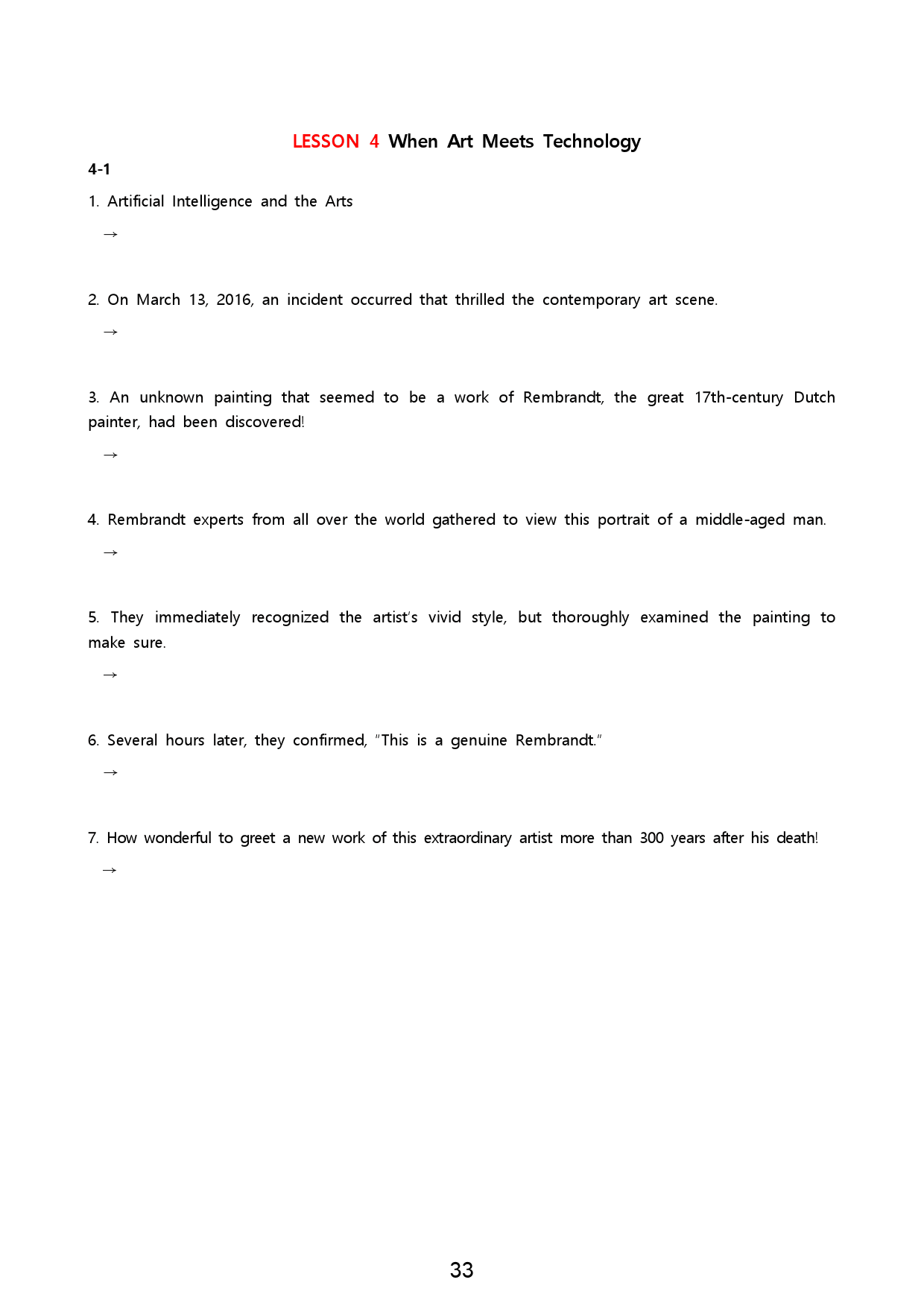 LESSON 4 When Art Meets Technology

4-1

1. Artificial Intelligence and the Arts

→

2. On March 13, 2016, an incident occurred that thrilled the contemporary art scene.

→

3. An unknown painting that seemed to be a work of Rembrandt, the great 17th-century Dutch painter, had been discovered!

→

4. Rembrandt experts from all over the world gathered to view this portrait of a middle-aged man.

→

5. They immediately recognized the artist's vivid style, but thoroughly examined the painting to make sure.

→

6. Several hours later, they confirmed, "This is a genuine Rembrandt."

→

7. How wonderful to greet a new work of this extraordinary artist more than 300 years after his death!

→

33